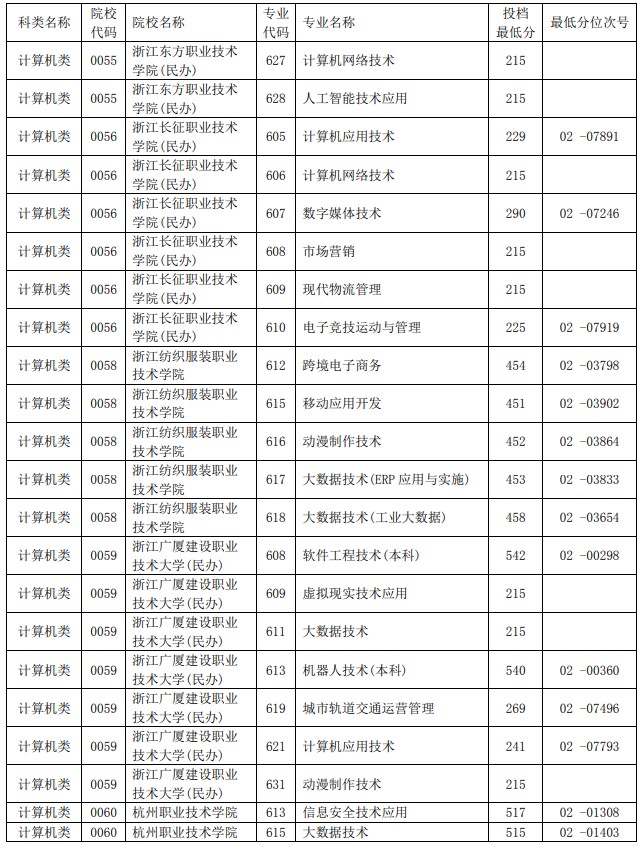 | 科类名称 | 院校代码 | 院校名称 | 专业代码 | 专业名称 | 投档最低分 | 最低分位次号 |
|---|---|---|---|---|---|---|
| 计算机类 | 0055 | 浙江东方职业技术学院(民办) | 627 | 计算机网络技术 | 215 | |
| 计算机类 | 0055 | 浙江东方职业技术学院(民办) | 628 | 人工智能技术应用 | 215 | |
| 计算机类 | 0056 | 浙江长征职业技术学院(民办) | 605 | 计算机应用技术 | 229 | 02 -07891 |
| 计算机类 | 0056 | 浙江长征职业技术学院(民办) | 606 | 计算机网络技术 | 215 | |
| 计算机类 | 0056 | 浙江长征职业技术学院(民办) | 607 | 数字媒体技术 | 290 | 02 -07246 |
| 计算机类 | 0056 | 浙江长征职业技术学院(民办) | 608 | 市场营销 | 215 | |
| 计算机类 | 0056 | 浙江长征职业技术学院(民办) | 609 | 现代物流管理 | 215 | |
| 计算机类 | 0056 | 浙江长征职业技术学院(民办) | 610 | 电子竞技运动与管理 | 225 | 02 -07919 |
| 计算机类 | 0058 | 浙江纺织服装职业技术学院 | 612 | 跨境电子商务 | 454 | 02 -03798 |
| 计算机类 | 0058 | 浙江纺织服装职业技术学院 | 615 | 移动应用开发 | 451 | 02 -03902 |
| 计算机类 | 0058 | 浙江纺织服装职业技术学院 | 616 | 动漫制作技术 | 452 | 02 -03864 |
| 计算机类 | 0058 | 浙江纺织服装职业技术学院 | 617 | 大数据技术(ERP 应用与实施) | 453 | 02 -03833 |
| 计算机类 | 0058 | 浙江纺织服装职业技术学院 | 618 | 大数据技术(工业大数据) | 458 | 02 -03654 |
| 计算机类 | 0059 | 浙江广厦建设职业技术大学(民办) | 608 | 软件工程技术(本科) | 542 | 02 -00298 |
| 计算机类 | 0059 | 浙江广厦建设职业技术大学(民办) | 609 | 虚拟现实技术应用 | 215 | |
| 计算机类 | 0059 | 浙江广厦建设职业技术大学(民办) | 611 | 大数据技术 | 215 | |
| 计算机类 | 0059 | 浙江广厦建设职业技术大学(民办) | 613 | 机器人技术(本科) | 540 | 02 -00360 |
| 计算机类 | 0059 | 浙江广厦建设职业技术大学(民办) | 619 | 城市轨道交通运营管理 | 269 | 02 -07496 |
| 计算机类 | 0059 | 浙江广厦建设职业技术大学(民办) | 621 | 计算机应用技术 | 241 | 02 -07793 |
| 计算机类 | 0059 | 浙江广厦建设职业技术大学(民办) | 631 | 动漫制作技术 | 215 | |
| 计算机类 | 0060 | 杭州职业技术学院 | 613 | 信息安全技术应用 | 517 | 02 -01308 |
| 计算机类 | 0060 | 杭州职业技术学院 | 615 | 大数据技术 | 515 | 02 -01403 |